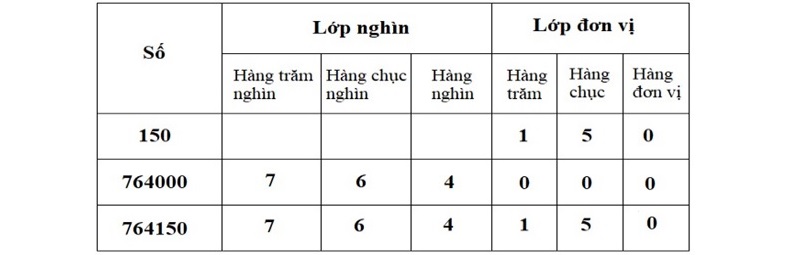 | Số | Lớp nghìn | | | Lớp đơn vị | | |
|---|---|---|---|---|---|---|
| | Hàng trăm nghìn | Hàng chục nghìn | Hàng nghìn | Hàng trăm | Hàng chục | Hàng đơn vị |
| 150 | | | | 1 | 5 | 0 |
| 764000 | 7 | 6 | 4 | 0 | 0 | 0 |
| 764150 | 7 | 6 | 4 | 1 | 5 | 0 |